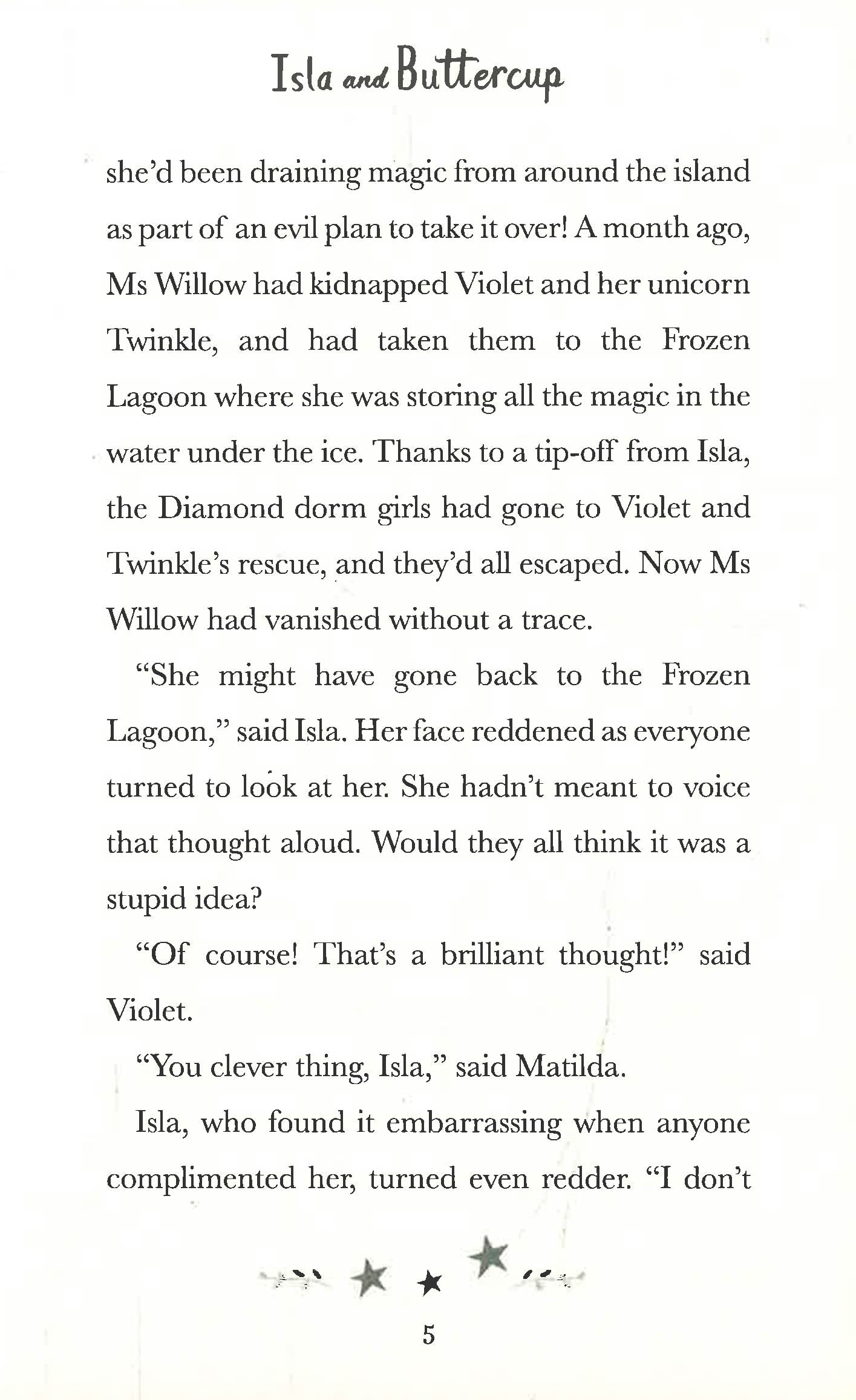 Isla and Buttercup

she'd been draining magic from around the island as part of an evil plan to take it over! A month ago, Ms Willow had kidnapped Violet and her unicorn Twinkle, and had taken them to the Frozen Lagoon where she was storing all the magic in the water under the ice. Thanks to a tip-off from Isla, the Diamond dorm girls had gone to Violet and Twinkle's rescue, and they'd all escaped. Now Ms Willow had vanished without a trace.

"She might have gone back to the Frozen Lagoon," said Isla. Her face reddened as everyone turned to look at her. She hadn't meant to voice that thought aloud. Would they all think it was a stupid idea?

"Of course! That's a brilliant thought!" said Violet.

"You clever thing, Isla," said Matilda.

Isla, who found it embarrassing when anyone complimented her, turned even redder. "I don't

5